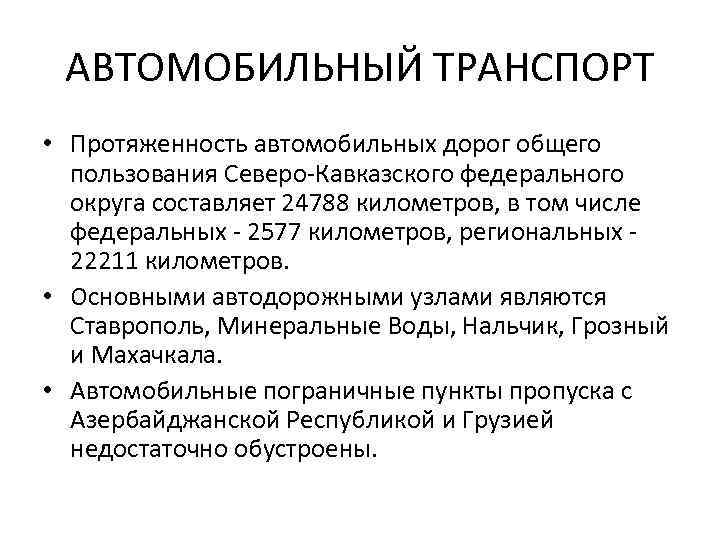 АВТОМОБИЛЬНЫЙ ТРАНСПОРТ

• Протяженность автомобильных дорог общего пользования Северо-Кавказского федерального округа составляет 24788 километров, в том числе федеральных - 2577 километров, региональных - 22211 километров.

• Основными автодорожными узлами являются Ставрополь, Минеральные Воды, Нальчик, Грозный и Махачкала.

• Автомобильные пограничные пункты пропуска с Азербайджанской Республикой и Грузией недостаточно обустроены.